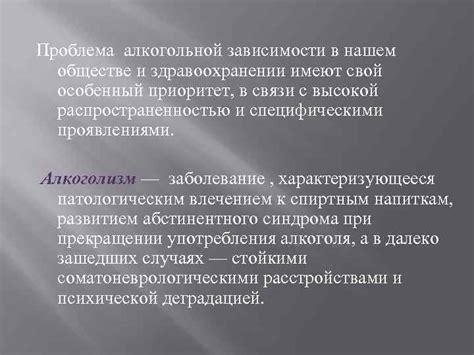 Проблема алкогольной зависимости в нашем обществе и здравоохранении имеют свой особенный приоритет, в связи с высокой распространенностью и специфическими проявлениями.

Алкоголизм — заболевание , характеризующееся патологическим влечением к спиртным напиткам, развитием абстинентного синдрома при прекращении употребления алкоголя, а в далеко зашедших случаях — стойкими соматоневрологическими расстройствами и психической деградацией.